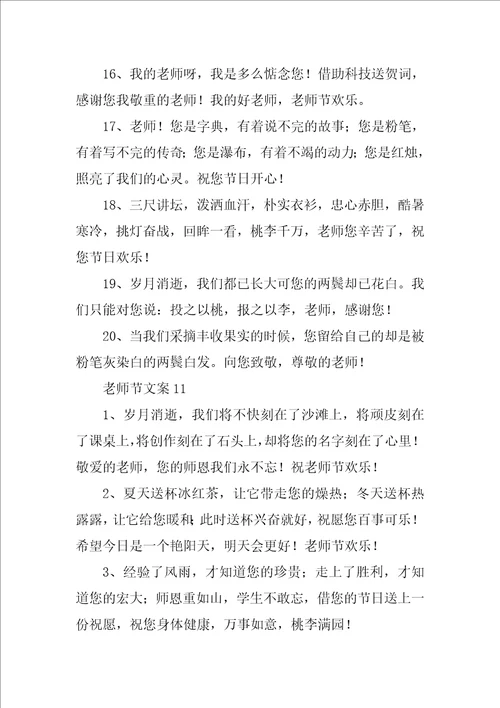 16、我的老师呀，我是多么惦念您！借助科技送贺词，感谢您我敬重的老师！我的好老师，老师节欢乐。

17、老师！您是字典，有着说不完的故事；您是粉笔，有着写不完的传奇；您是瀑布，有着不竭的动力；您是红烛，照亮了我们的心灵。祝您节日开心！

18、三尺讲坛，泼洒血汗，朴实衣衫，忠心赤胆，酷暑寒冷，挑灯奋战，回眸一看，桃李千万，老师您辛苦了，祝您节日欢乐！

19、岁月消逝，我们都已长大可您的两鬓却已花白。我们只能对您说：投之以桃，报之以李，老师，感谢您！

20、当我们采摘丰收果实的时候，您留给自己的却是被粉笔灰染白的两鬓白发。向您致敬，尊敬的老师！

老师节文案 11

1、岁月消逝，我们将不快刻在了沙滩上，将顽皮刻在了课桌上，将创作刻在了石头上，却将您的名字刻在了心里！敬爱的老师，您的师恩我们永不忘！祝老师节欢乐！

2、夏天送杯冰红茶，让它带走您的燥热；冬天送杯热露露，让它给您暖和；此时送杯兴奋就好，祝愿您百事可乐！希望今日是一个艳阳天，明天会更好！老师节欢乐！

3、经验了风雨，才知道您的珍贵；走上了胜利，才知道您的宏大；师恩重如山，学生不敢忘，借您的节日送上一份祝愿，祝您身体健康，万事如意，桃李满园！